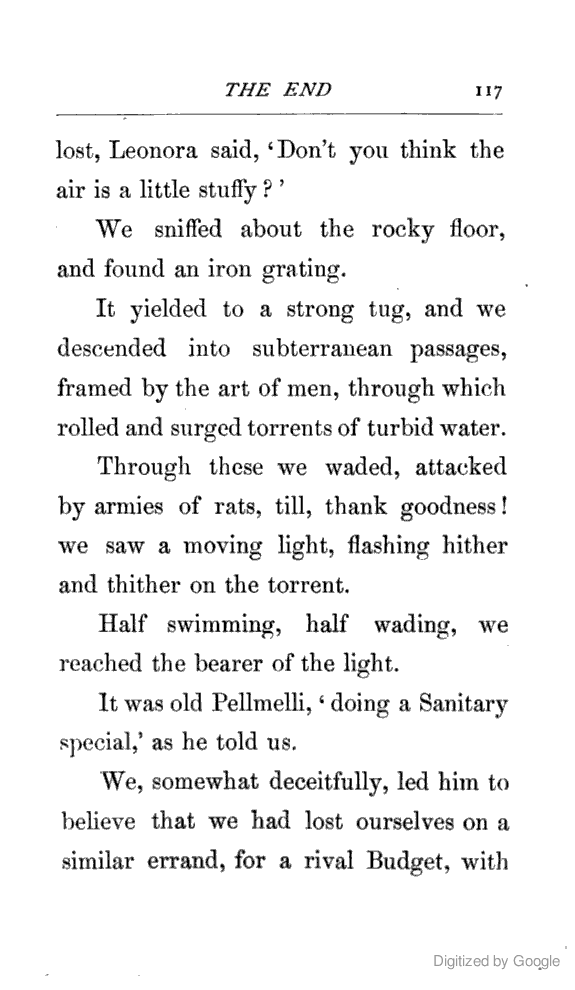 THE END 117

lost, Leonora said, 'Don't you think the air is a little stuffy?'

We sniffed about the rocky floor, and found an iron grating.

It yielded to a strong tug, and we descended into subterranean passages, framed by the art of men, through which rolled and surged torrents of turbid water.

Through these we waded, attacked by armies of rats, till, thank goodness! we saw a moving light, flashing hither and thither on the torrent.

Half swimming, half wading, we reached the bearer of the light.

It was old Pellmelli, 'doing a Sanitary special,' as he told us.

We, somewhat deceitfully, led him to believe that we had lost ourselves on a similar errand, for a rival Budget, with

Digitized by Google